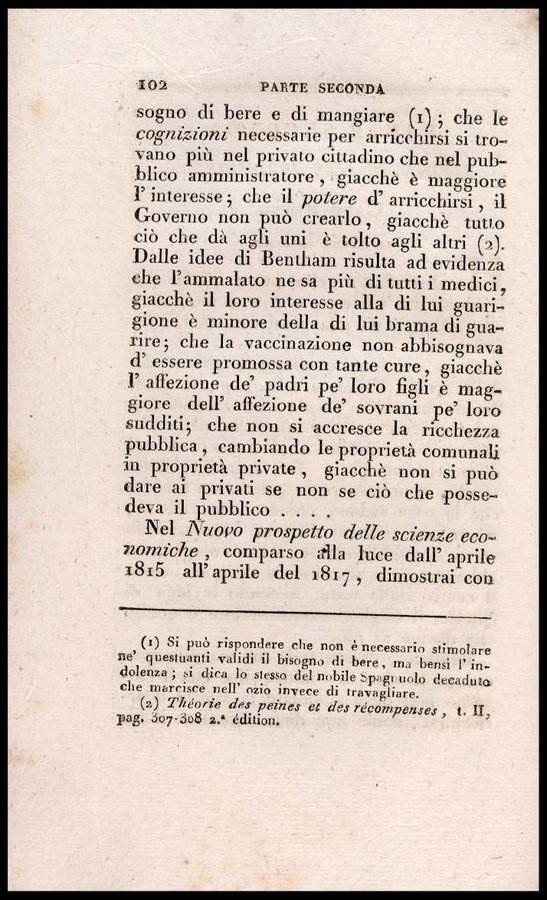 102 PARTE SECONDA

sogno di bere e di mangiare (1); che le cognizioni necessarie per arricchirsi si trovano più nel privato cittadino che nel pubblico amministratore, giacchè è maggiore l'interesse; che il potere d'arricchirsi, il Governo non può crearlo, giacchè tutto ciò che dà agli uni è tolto agli altri (2). Dalle idee di Bentham risulta ad evidenza che l'ammalato ne sa più di tutti i medici, giacchè il loro interesse alla di lui guarigione è minore della di lui brama di guarire; che la vaccinazione non abbisognava d'essere promossa con tante cure, giacchè l'affezione de' padri pe' loro figli è maggiore dell'affezione de' sovrani pe' loro sudditi; che non si accresce la ricchezza pubblica, cambiando le proprietà comunali in proprietà private, giacchè non si può dare ai privati se non se ciò che possedeva il pubblico . . . .

Nel Nuovo prospetto delle scienze economiche, comparso alla luce dall'aprile 1815 all'aprile del 1817, dimostrai con

(1) Si può rispondere che non è necessario stimolare ne' questuanti validi il bisogno di bere, ma bensì l'indolenza; si dica lo stesso del nobile Spagnuolo decaduto che marcisce nell'ozio invece di travagliare.

(2) Théorie des peines et des récompenses, t. II, pag. 307-308 2.ª édition.